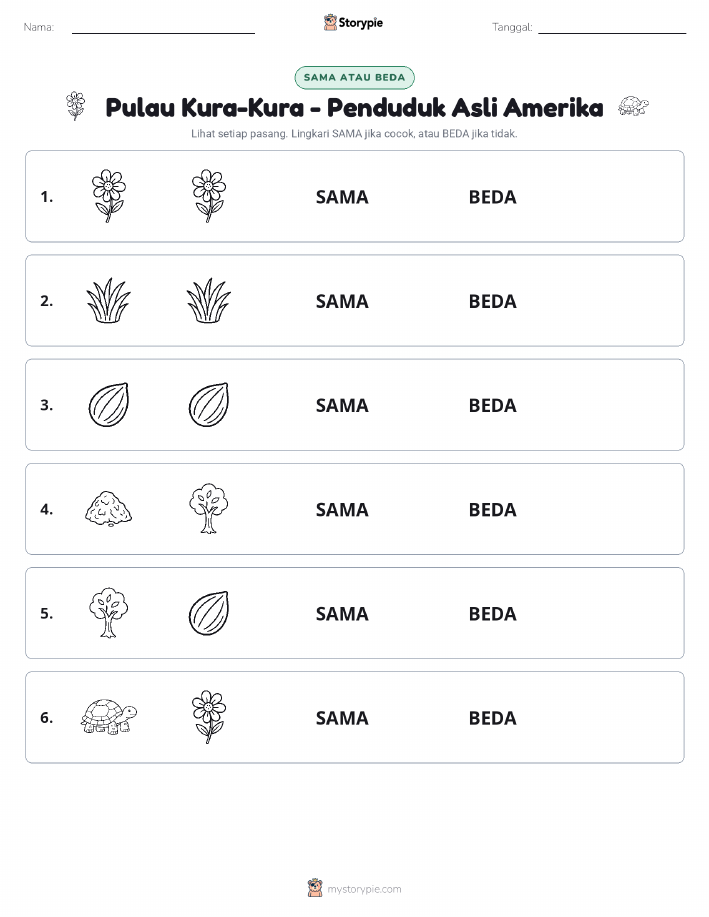 Nama: Storypie Tanggal:

SAMA ATAU BEDA

Pulau Kura-Kura - Penduduk Asli Amerika

Lihat setiap pasang. Lingkari SAMA jika cocok, atau BEDA jika tidak.

1. SAMA BEDA

2. SAMA BEDA

3. SAMA BEDA

4. SAMA BEDA

5. SAMA BEDA

6. SAMA BEDA

mystorypie.com